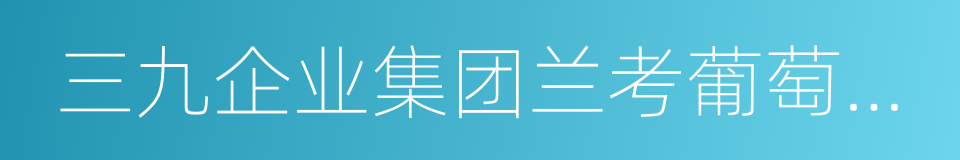 三九企业集团兰考葡萄...